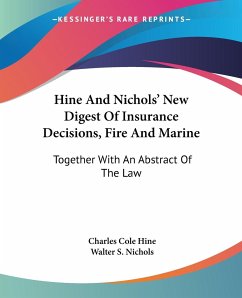 —KESSINGER'S RARE REPRINTS—

Hine And Nichols' New Digest Of Insurance Decisions, Fire And Marine

Together With An Abstract Of The Law

Charles Cole Hine
Walter S. Nichols